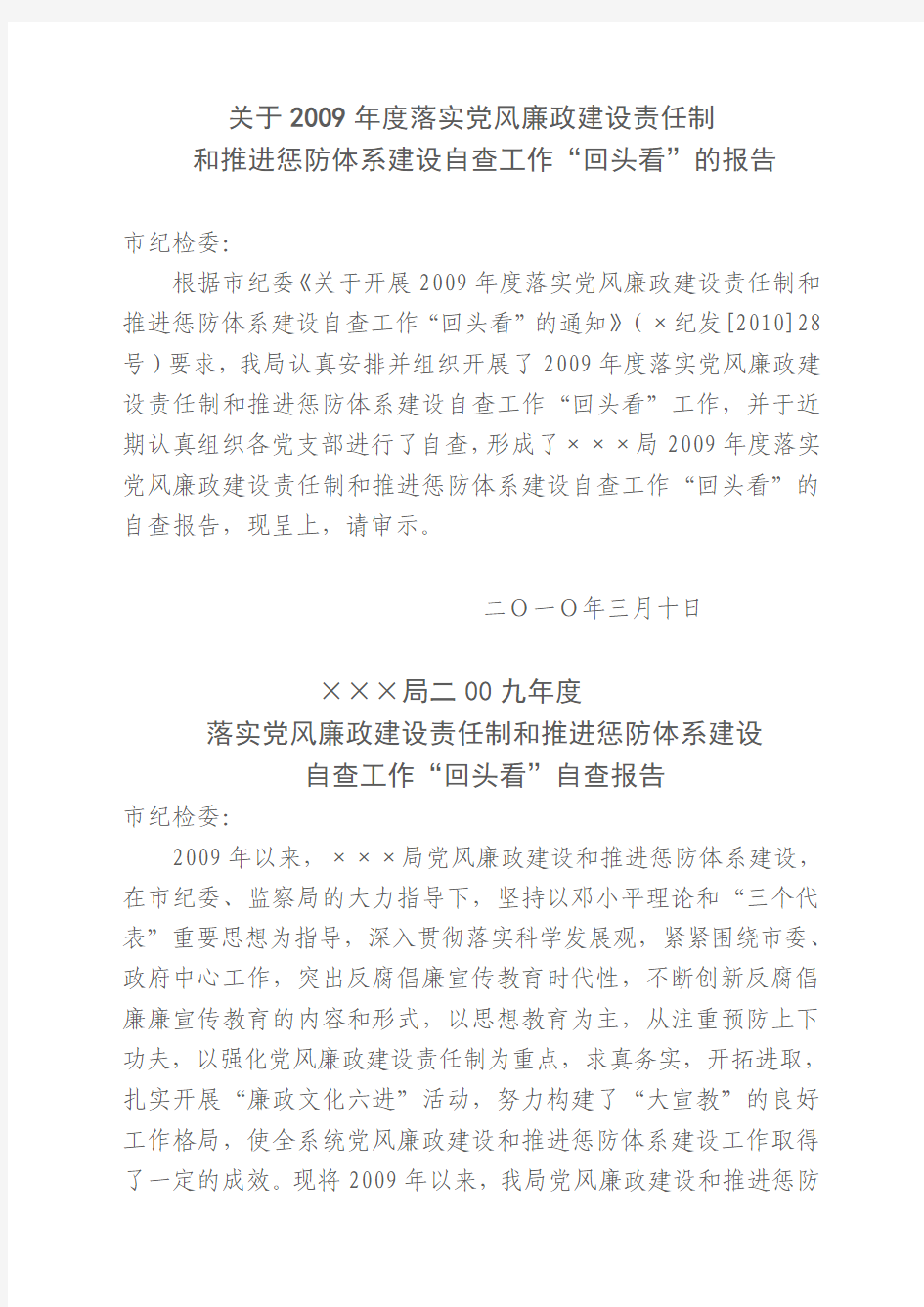 关于2009年度落实党风廉政建设责任制
和推进惩防体系建设自查工作“回头看”的报告

市纪检委:

根据市纪委《关于开展2009年度落实党风廉政建设责任制和推进惩防体系建设自查工作“回头看”的通知》(×纪发[2010]28号)要求，我局认真安排并组织开展了2009年度落实党风廉政建设责任制和推进惩防体系建设自查工作“回头看”工作，并于近期认真组织各党支部进行了自查，形成了×××局2009年度落实党风廉政建设责任制和推进惩防体系建设自查工作“回头看”的自查报告，现呈上，请审示。

二〇一〇年三月十日

×××局二00九年度
落实党风廉政建设责任制和推进惩防体系建设
自查工作“回头看”自查报告

市纪检委:

2009年以来，×××局党风廉政建设和推进惩防体系建设，在市纪委、监察局的大力指导下，坚持以邓小平理论和“三个代表”重要思想为指导，深入贯彻落实科学发展观，紧紧围绕市委、政府中心工作，突出反腐倡廉宣传教育时代性，不断创新反腐倡廉廉宣传教育的内容和形式，以思想教育为主，从注重预防上下功夫，以强化党风廉政建设责任制为重点，求真务实，开拓进取，扎实开展“廉政文化六进”活动，努力构建了“大宣教”的良好工作格局，使全系统党风廉政建设和推进惩防体系建设工作取得了一定的成效。现将2009年以来，我局党风廉政建设和推进惩防